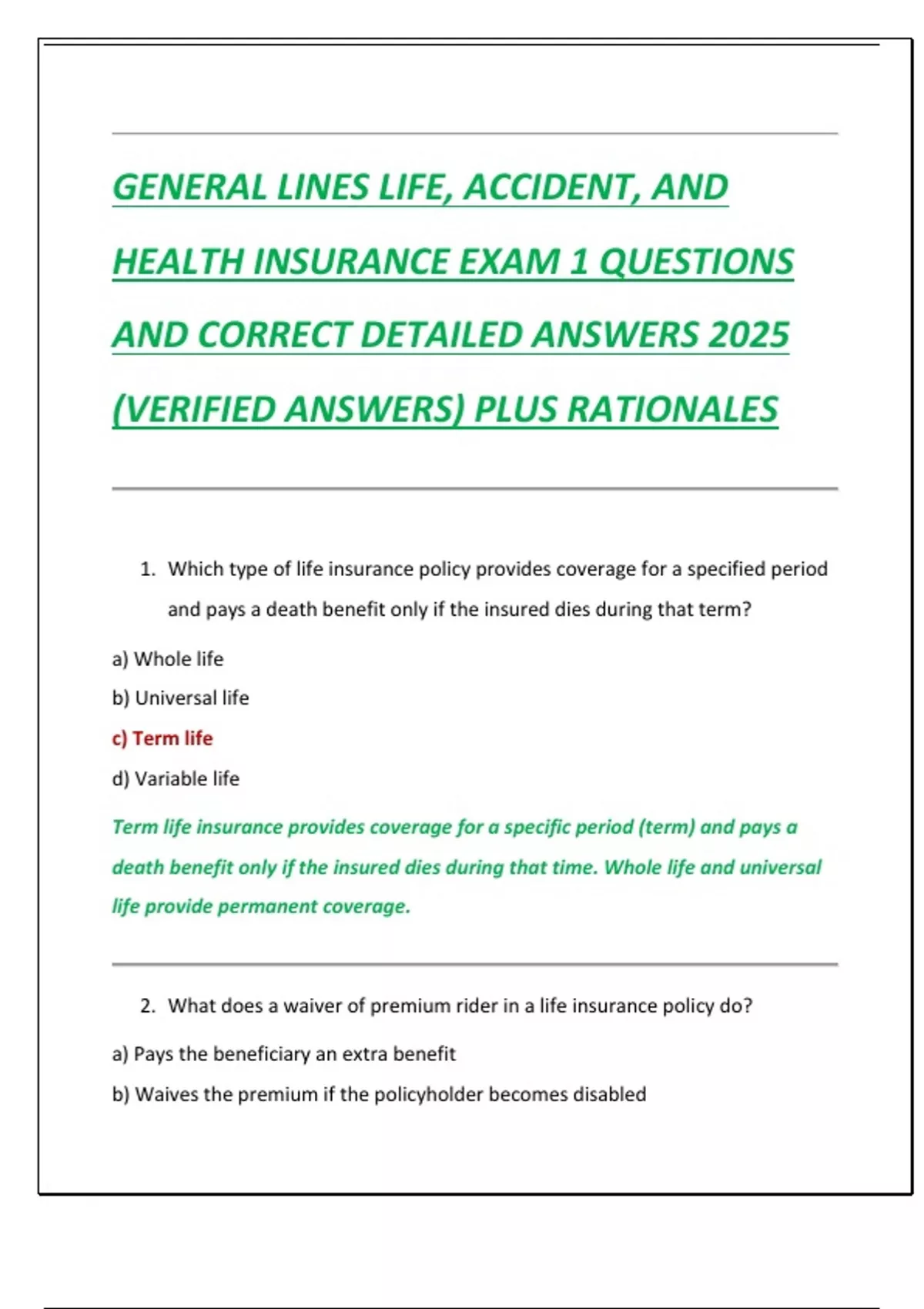 GENERAL LINES LIFE, ACCIDENT, AND HEALTH INSURANCE EXAM 1 QUESTIONS AND CORRECT DETAILED ANSWERS 2025 (VERIFIED ANSWERS) PLUS RATIONALES

1. Which type of life insurance policy provides coverage for a specified period and pays a death benefit only if the insured dies during that term?

a) Whole life

b) Universal life

c) Term life

d) Variable life

Term life insurance provides coverage for a specific period (term) and pays a death benefit only if the insured dies during that time. Whole life and universal life provide permanent coverage.

2. What does a waiver of premium rider in a life insurance policy do?

a) Pays the beneficiary an extra benefit

b) Waives the premium if the policyholder becomes disabled